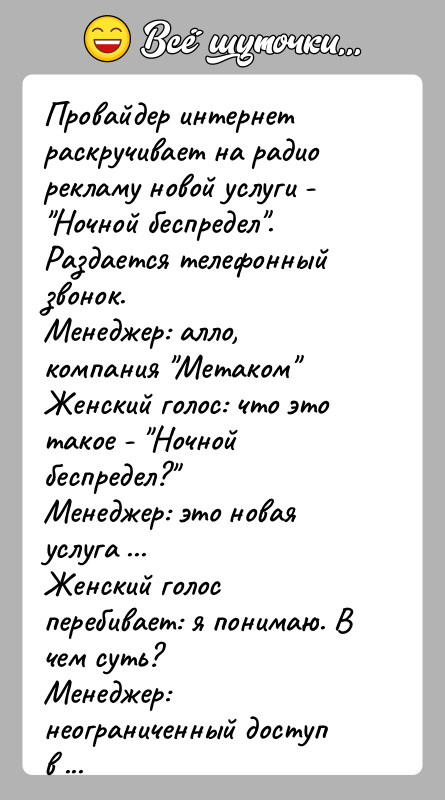 Всё шуточки...

Провайдер интернет раскручивает на радио рекламу новой услуги - "Ночной беспредел". Раздается телефонный звонок.
Менеджер: алло, компания "Метаком"
Женский голос: что это такое - "Ночной беспредел?"
Менеджер: это новая услуга ...
Женский голос перебивает: я понимаю. В чем суть?
Менеджер: неограниченный доступ в ...